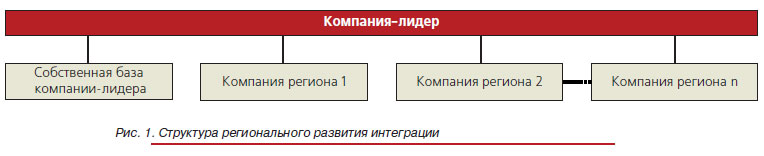 Компания-лидер

Собственная база компании-лидера

Компания региона 1

Компания региона 2

Компания региона n

Рис. 1. Структура регионального развития интеграции